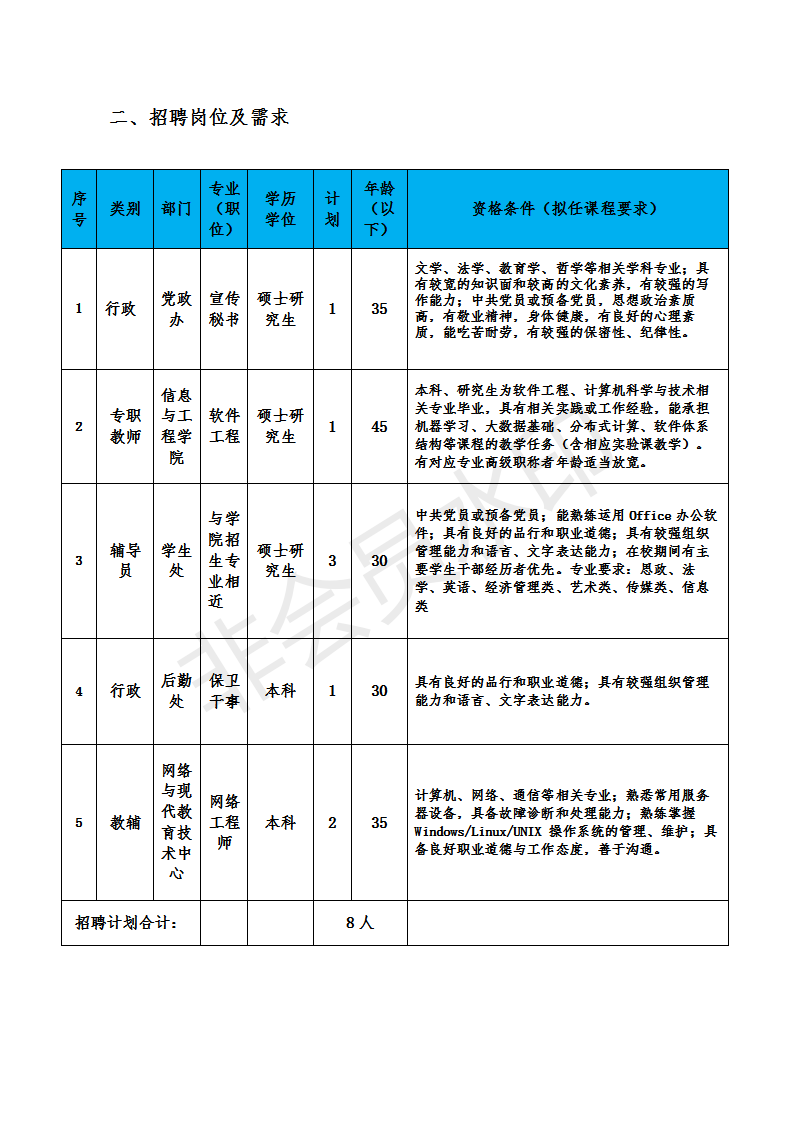 二、招聘岗位及需求

| 序号 | 类别 | 部门 | 专业（职位） | 学历学位 | 计划 | 年龄（以下） | 资格条件（拟任课程要求） |
|---|---|---|---|---|---|---|---|
| 1 | 行政 | 党政办 | 宣传秘书 | 硕士研究生 | 1 | 35 | 文学、法学、教育学、哲学等相关学科专业；具有较宽的知识面和较高的文化素养，有较强的写作能力；中共党员或预备党员，思想政治素质高，有敬业精神，身体健康，有良好的心理素质，能吃苦耐劳，有较强的保密性、纪律性。 |
| 2 | 专职教师 | 信息与工程学院 | 软件工程 | 硕士研究生 | 1 | 45 | 本科、研究生为软件工程、计算机科学与技术相关专业毕业，具有相关实践或工作经验，能承担机器学习、大数据基础、分布式计算、软件体系结构等课程的教学任务（含相应实验课教学）。有对应专业高级职称者年龄适当放宽。 |
| 3 | 辅导员 | 学生处 | 与学院招生专业相近 | 硕士研究生 | 3 | 30 | 中共党员或预备党员；能熟练运用 Office 办公软件；具有良好的品行和职业道德；具有较强组织管理能力和语言、文字表达能力；在校期间有主要学生干部经历者优先。专业要求：思政、法学、英语、经济管理类、艺术类、传媒类、信息类 |
| 4 | 行政 | 后勤处 | 保卫干事 | 本科 | 1 | 30 | 具有良好的品行和职业道德；具有较强组织管理能力和语言、文字表达能力。 |
| 5 | 教辅 | 网络与现代教育技术中心 | 网络工程师 | 本科 | 2 | 35 | 计算机、网络、通信等相关专业；熟悉常用服务器设备，具备故障诊断和处理能力；熟练掌握 Windows/Linux/UNIX 操作系统的管理、维护；具备良好职业道德与工作态度，善于沟通。 |
| 招聘计划合计： | | | | | 8 人 | | |

非会员水印